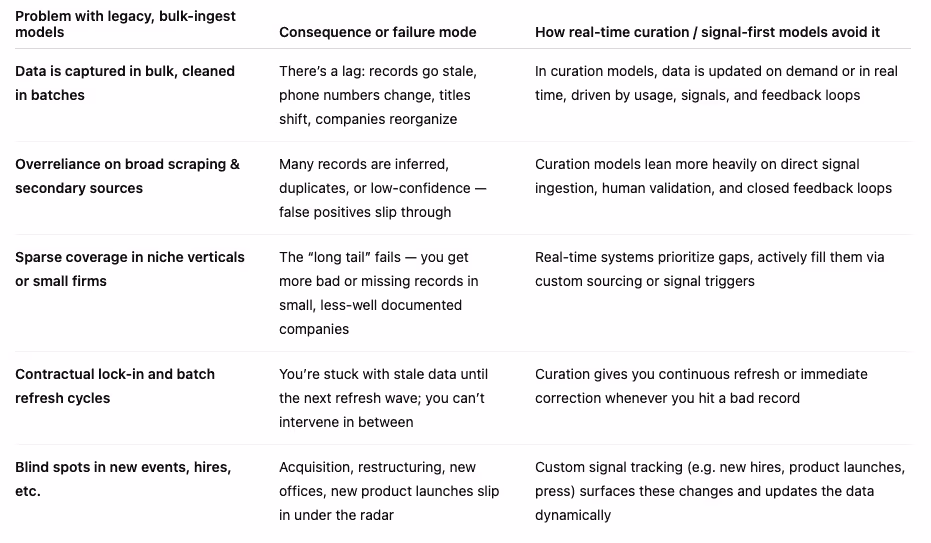 | Problem with legacy, bulk-ingest models | Consequence or failure mode | How real-time curation / signal-first models avoid it |
|---|---|---|
| Data is captured in bulk, cleaned in batches | There’s a lag: records go stale, phone numbers change, titles shift, companies reorganize | In curation models, data is updated on demand or in real time, driven by usage, signals, and feedback loops |
| Overreliance on broad scraping & secondary sources | Many records are inferred, duplicates, or low-confidence — false positives slip through | Curation models lean more heavily on direct signal ingestion, human validation, and closed feedback loops |
| Sparse coverage in niche verticals or small firms | The “long tail” fails — you get more bad or missing records in small, less-well documented companies | Real-time systems prioritize gaps, actively fill them via custom sourcing or signal triggers |
| Contractual lock-in and batch refresh cycles | You’re stuck with stale data until the next refresh wave; you can’t intervene in between | Curation gives you continuous refresh or immediate correction whenever you hit a bad record |
| Blind spots in new events, hires, etc. | Acquisition, restructuring, new offices, new product launches slip in under the radar | Custom signal tracking (e.g. new hires, product launches, press) surfaces these changes and updates the data dynamically |